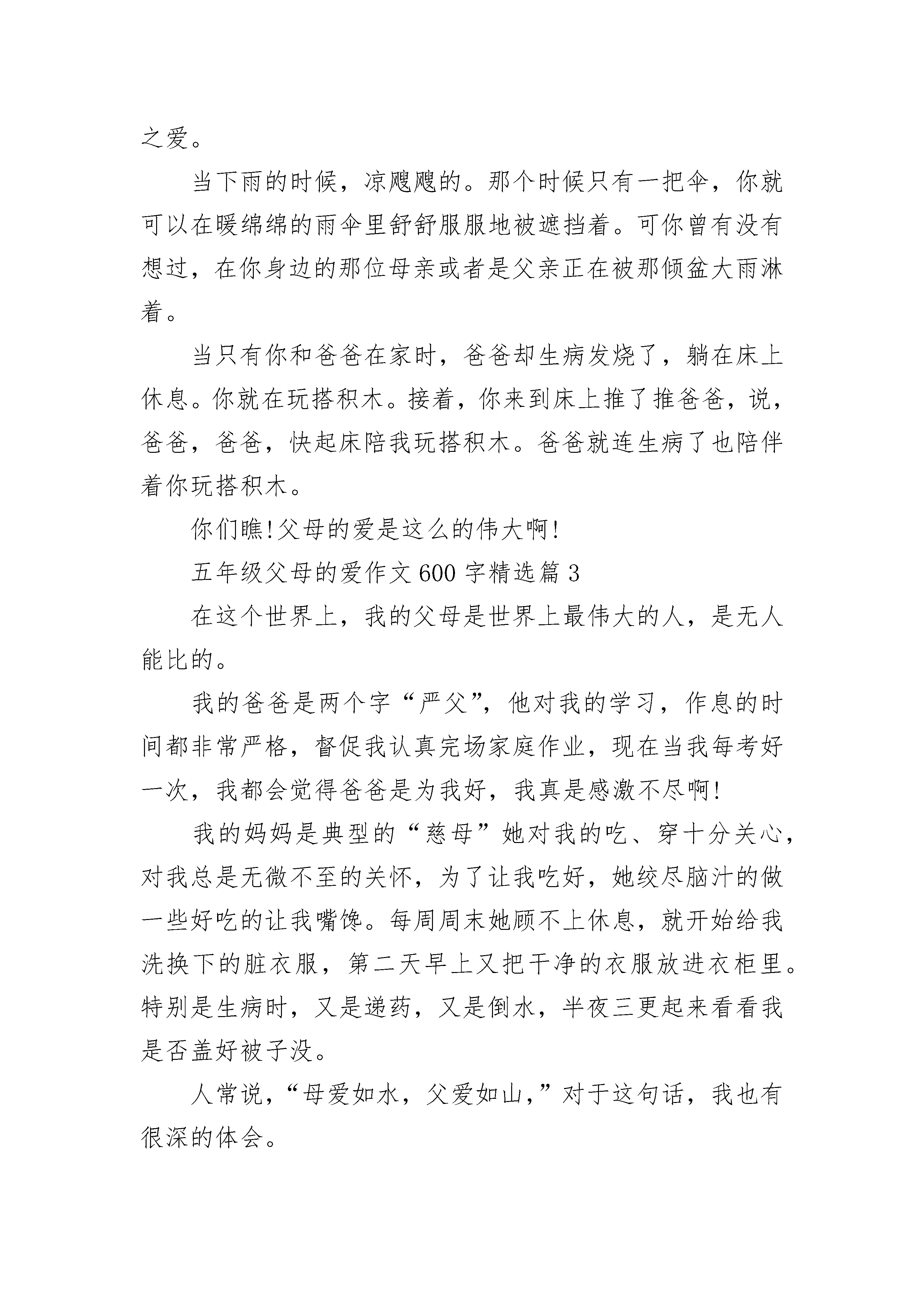 之爱。

当下雨的时候，凉飕飕的。那个时候只有一把伞，你就可以在暖绵绵的雨伞里舒舒服服地被遮挡着。可你曾有没有想过，在你身边的那位母亲或者是父亲正在被那倾盆大雨淋着。

当只有你和爸爸在家时，爸爸却生病发烧了，躺在床上休息。你就在玩搭积木。接着，你来到床上推了推爸爸，说，爸爸，爸爸，快起床陪我玩搭积木。爸爸就连生病了也陪伴着你玩搭积木。

你们瞧!父母的爱是这么的伟大啊!

五年级父母的爱作文 600 字精选篇 3

在这个世界上，我的父母是世界上最伟大的人，是无人能比的。

我的爸爸是两个字“严父”，他对我的学习，作息的时间都非常严格，督促我认真完场家庭作业，现在当我每考好一次，我都会觉得爸爸是为我好，我真是感激不尽啊!

我的妈妈是典型的“慈母”她对我的吃、穿十分关心，对我总是无微不至的关怀，为了让我吃好，她绞尽脑汁的做一些好吃的让我嘴馋。每周周末她顾不上休息，就开始给我洗换下的脏衣服，第二天早上又把干净的衣服放进衣柜里。特别是生病时，又是递药，又是倒水，半夜三更起来看看我是否盖好被子没。

人常说，“母爱如水，父爱如山，”对于这句话，我也有很深的体会。